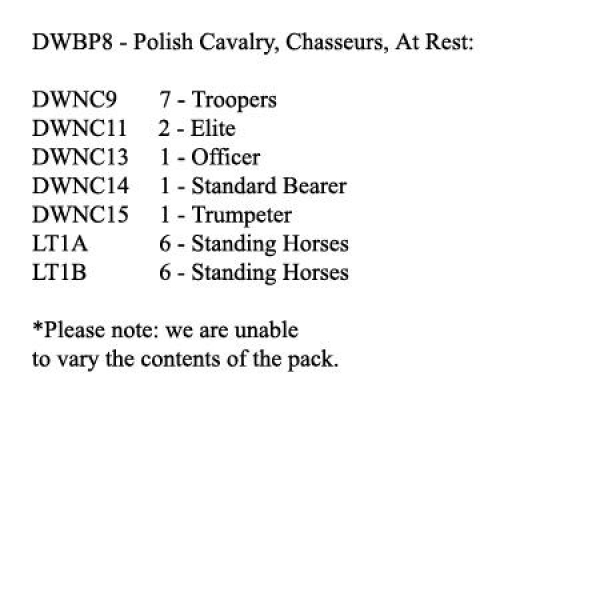 DWBP8 - Polish Cavalry, Chasseurs, At Rest:

DWNC9 7 - Troopers
DWNC11 2 - Elite
DWNC13 1 - Officer
DWNC14 1 - Standard Bearer
DWNC15 1 - Trumpeter
LT1A 6 - Standing Horses
LT1B 6 - Standing Horses

*Please note: we are unable to vary the contents of the pack.